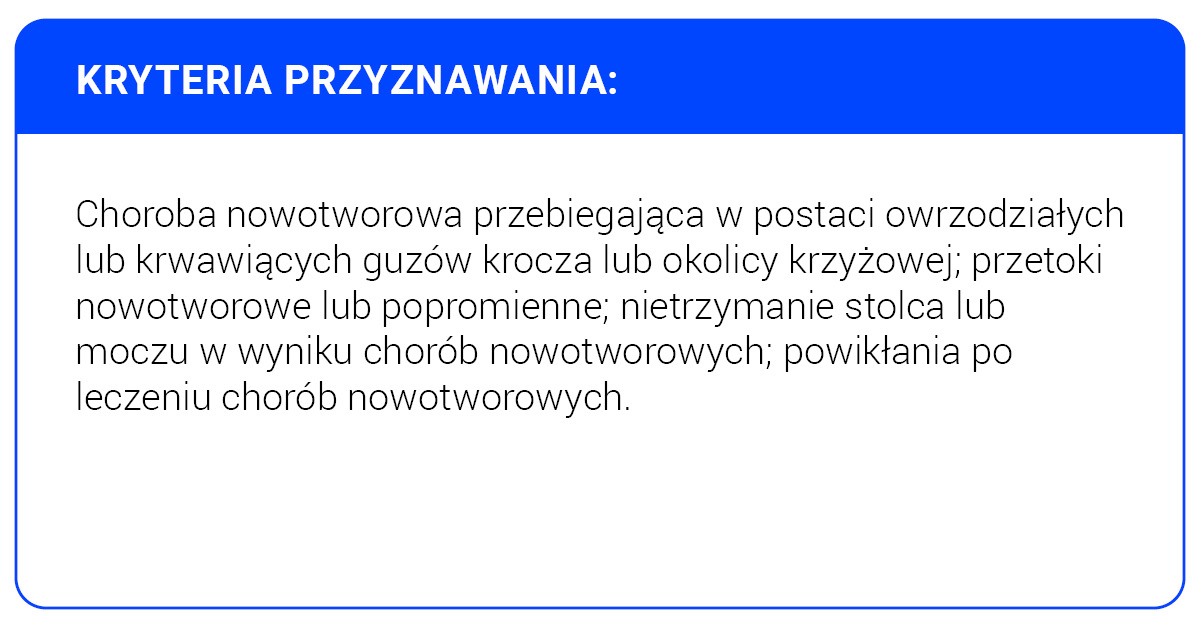 KRYTERIA PRZYZNAWANIA:

Choroba nowotworowa przebiegająca w postaci owrzodziałych lub krwawiących guzów krocza lub okolicy krzyżowej; przetoki nowotworowe lub popromienne; nietrzymanie stolca lub moczu w wyniku chorób nowotworowych; powikłania po leczeniu chorób nowotworowych.